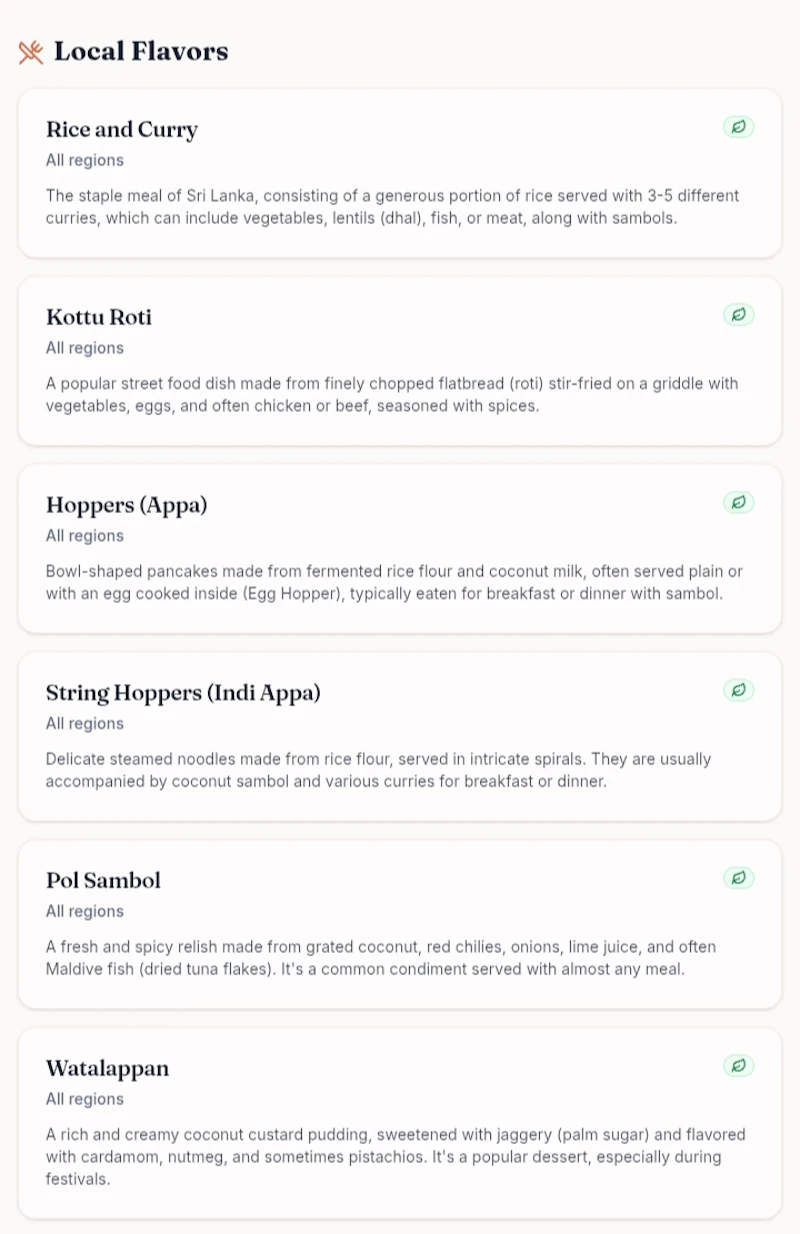 Local Flavors

Rice and Curry
All regions
The staple meal of Sri Lanka, consisting of a generous portion of rice served with 3-5 different curries, which can include vegetables, lentils (dhal), fish, or meat, along with sambols.

Kottu Roti
All regions
A popular street food dish made from finely chopped flatbread (roti) stir-fried on a griddle with vegetables, eggs, and often chicken or beef, seasoned with spices.

Hoppers (Appa)
All regions
Bowl-shaped pancakes made from fermented rice flour and coconut milk, often served plain or with an egg cooked inside (Egg Hopper), typically eaten for breakfast or dinner with sambol.

String Hoppers (Indi Appa)
All regions
Delicate steamed noodles made from rice flour, served in intricate spirals. They are usually accompanied by coconut sambol and various curries for breakfast or dinner.

Pol Sambol
All regions
A fresh and spicy relish made from grated coconut, red chilies, onions, lime juice, and often Maldive fish (dried tuna flakes). It's a common condiment served with almost any meal.

Watalappan
All regions
A rich and creamy coconut custard pudding, sweetened with jaggery (palm sugar) and flavored with cardamom, nutmeg, and sometimes pistachios. It's a popular dessert, especially during festivals.